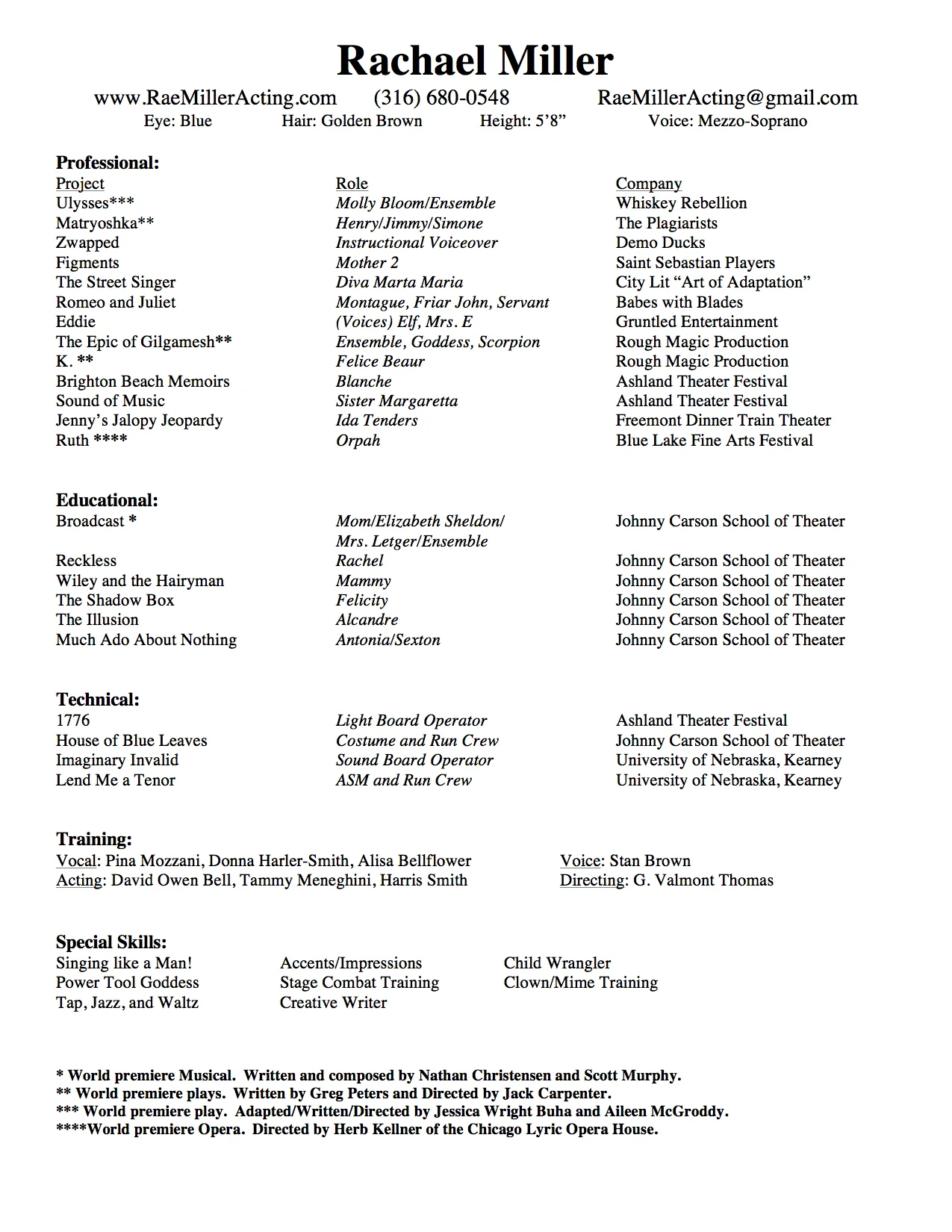 Rachael Miller

www.RaeMillerActing.com (316) 680-0548 RaeMillerActing@gmail.com
Eye: Blue Hair: Golden Brown Height: 5'8" Voice: Mezzo-Soprano

Professional:

| Project | Role | Company |
|---|---|---|
| Ulysses*** | Molly Bloom/Ensemble | Whiskey Rebellion |
| Matryoshka** | Henry/Jimmy/Simone | The Plagiarists |
| Zwapped | Instructional Voiceover | Demo Ducks |
| Figments | Mother 2 | Saint Sebastian Players |
| The Street Singer | Diva Marta Maria | City Lit "Art of Adaptation" |
| Romeo and Juliet | Montague, Friar John, Servant | Babes with Blades |
| Eddie | (Voices) Elf, Mrs. E | Gruntled Entertainment |
| The Epic of Gilgamesh** | Ensemble, Goddess, Scorpion | Rough Magic Production |
| K. ** | Felice Beaur | Rough Magic Production |
| Brighton Beach Memoirs | Blanche | Ashland Theater Festival |
| Sound of Music | Sister Margaretta | Ashland Theater Festival |
| Jenny's Jalopy Jeopardy | Ida Tenders | Freemont Dinner Train Theater |
| Ruth **** | Orpah | Blue Lake Fine Arts Festival |

Educational:

| | | |
|---|---|---|
| Broadcast * | Mom/Elizabeth Sheldon/ Mrs. Letger/Ensemble | Johnny Carson School of Theater |
| Reckless | Rachel | Johnny Carson School of Theater |
| Wiley and the Hairyman | Mammy | Johnny Carson School of Theater |
| The Shadow Box | Felicity | Johnny Carson School of Theater |
| The Illusion | Alcandre | Johnny Carson School of Theater |
| Much Ado About Nothing | Antonia/Sexton | Johnny Carson School of Theater |

Technical:

| | | |
|---|---|---|
| 1776 | Light Board Operator | Ashland Theater Festival |
| House of Blue Leaves | Costume and Run Crew | Johnny Carson School of Theater |
| Imaginary Invalid | Sound Board Operator | University of Nebraska, Kearney |
| Lend Me a Tenor | ASM and Run Crew | University of Nebraska, Kearney |

Training:
Vocal: Pina Mozzani, Donna Harler-Smith, Alisa Bellflower
Acting: David Owen Bell, Tammy Meneghini, Harris Smith
Voice: Stan Brown
Directing: G. Valmont Thomas

Special Skills:
Singing like a Man!
Power Tool Goddess
Tap, Jazz, and Waltz
Accents/Impressions
Stage Combat Training
Creative Writer
Child Wrangler
Clown/Mime Training

* World premiere Musical. Written and composed by Nathan Christensen and Scott Murphy.
** World premiere plays. Written by Greg Peters and Directed by Jack Carpenter.
*** World premiere play. Adapted/Written/Directed by Jessica Wright Buha and Aileen McGroddy.
****World premiere Opera. Directed by Herb Kellner of the Chicago Lyric Opera House.